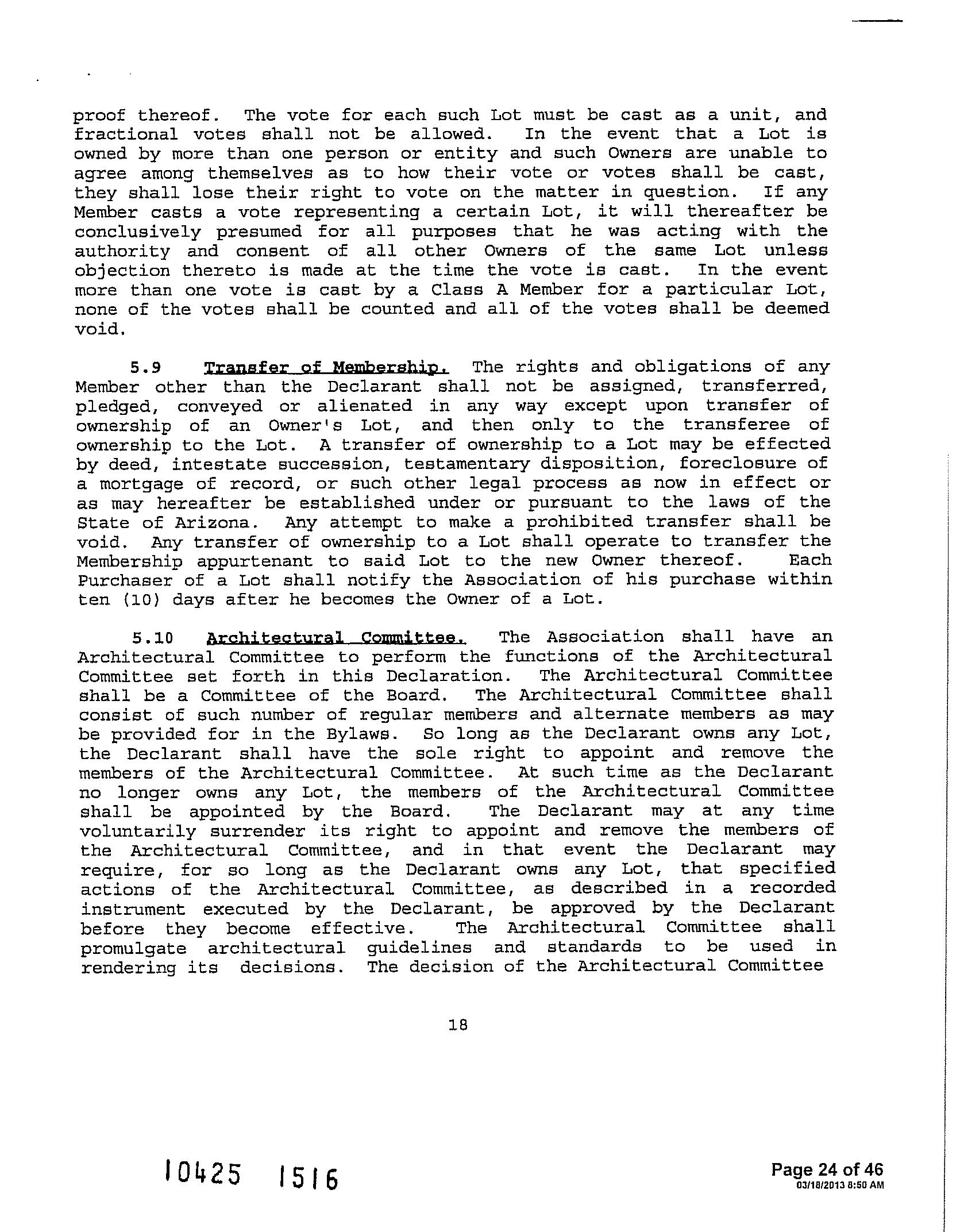 proof thereof. The vote for each such Lot must be cast as a unit, and fractional votes shall not be allowed. In the event that a Lot is owned by more than one person or entity and such Owners are unable to agree among themselves as to how their vote or votes shall be cast, they shall lose their right to vote on the matter in question. If any Member casts a vote representing a certain Lot, it will thereafter be conclusively presumed for all purposes that he was acting with the authority and consent of all other Owners of the same Lot unless objection thereto is made at the time the vote is cast. In the event more than one vote is cast by a Class A Member for a particular Lot, none of the votes shall be counted and all of the votes shall be deemed void.

5.9 Transfer of Membership. The rights and obligations of any Member other than the Declarant shall not be assigned, transferred, pledged, conveyed or alienated in any way except upon transfer of ownership of an Owner's Lot, and then only to the transferee of ownership to the Lot. A transfer of ownership to a Lot may be effected by deed, intestate succession, testamentary disposition, foreclosure of a mortgage of record, or such other legal process as now in effect or as may hereafter be established under or pursuant to the laws of the State of Arizona. Any attempt to make a prohibited transfer shall be void. Any transfer of ownership to a Lot shall operate to transfer the Membership appurtenant to said Lot to the new Owner thereof. Each Purchaser of a Lot shall notify the Association of his purchase within ten (10) days after he becomes the Owner of a Lot.

5.10 Architectural Committee. The Association shall have an Architectural Committee to perform the functions of the Architectural Committee set forth in this Declaration. The Architectural Committee shall be a Committee of the Board. The Architectural Committee shall consist of such number of regular members and alternate members as may be provided for in the Bylaws. So long as the Declarant owns any Lot, the Declarant shall have the sole right to appoint and remove the members of the Architectural Committee. At such time as the Declarant no longer owns any Lot, the members of the Architectural Committee shall be appointed by the Board. The Declarant may at any time voluntarily surrender its right to appoint and remove the members of the Architectural Committee, and in that event the Declarant may require, for so long as the Declarant owns any Lot, that specified actions of the Architectural Committee, as described in a recorded instrument executed by the Declarant, be approved by the Declarant before they become effective. The Architectural Committee shall promulgate architectural guidelines and standards to be used in rendering its decisions. The decision of the Architectural Committee

18

10425 1516

Page 24 of 46
03/18/2013 8:50 AM